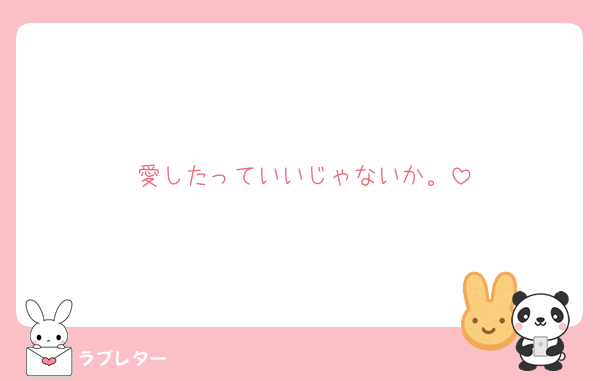 愛したっていいじゃないか。♡

ラブレター